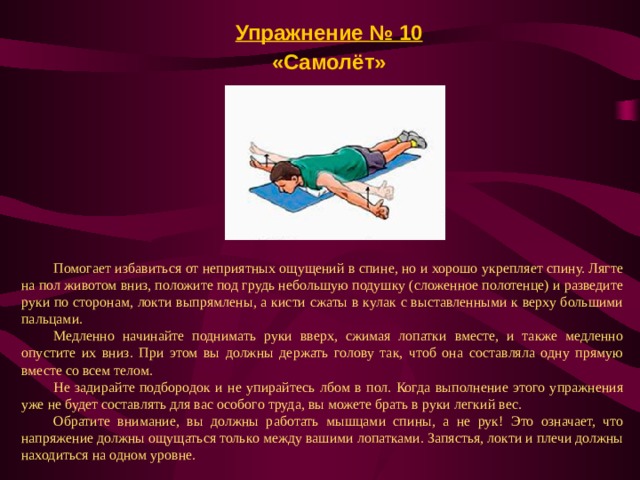 Упражнение № 10
«Самолёт»

Помогает избавиться от неприятных ощущений в спине, но и хорошо укрепляет спину. Лягте на пол животом вниз, положите под грудь небольшую подушку (сложенное полотенце) и разведите руки по сторонам, локти выпрямлены, а кисти сжаты в кулак с выставленными к верху большими пальцами.

Медленно начинайте поднимать руки вверх, сжимая лопатки вместе, и также медленно опустите их вниз. При этом вы должны держать голову так, чтоб она составляла одну прямую вместе со всем телом.

Не задирайте подбородок и не упирайтесь лбом в пол. Когда выполнение этого упражнения уже не будет составлять для вас особого труда, вы можете брать в руки легкий вес.

Обратите внимание, вы должны работать мышцами спины, а не рук! Это означает, что напряжение должны ощущаться только между вашими лопатками. Запястья, локти и плечи должны находиться на одном уровне.